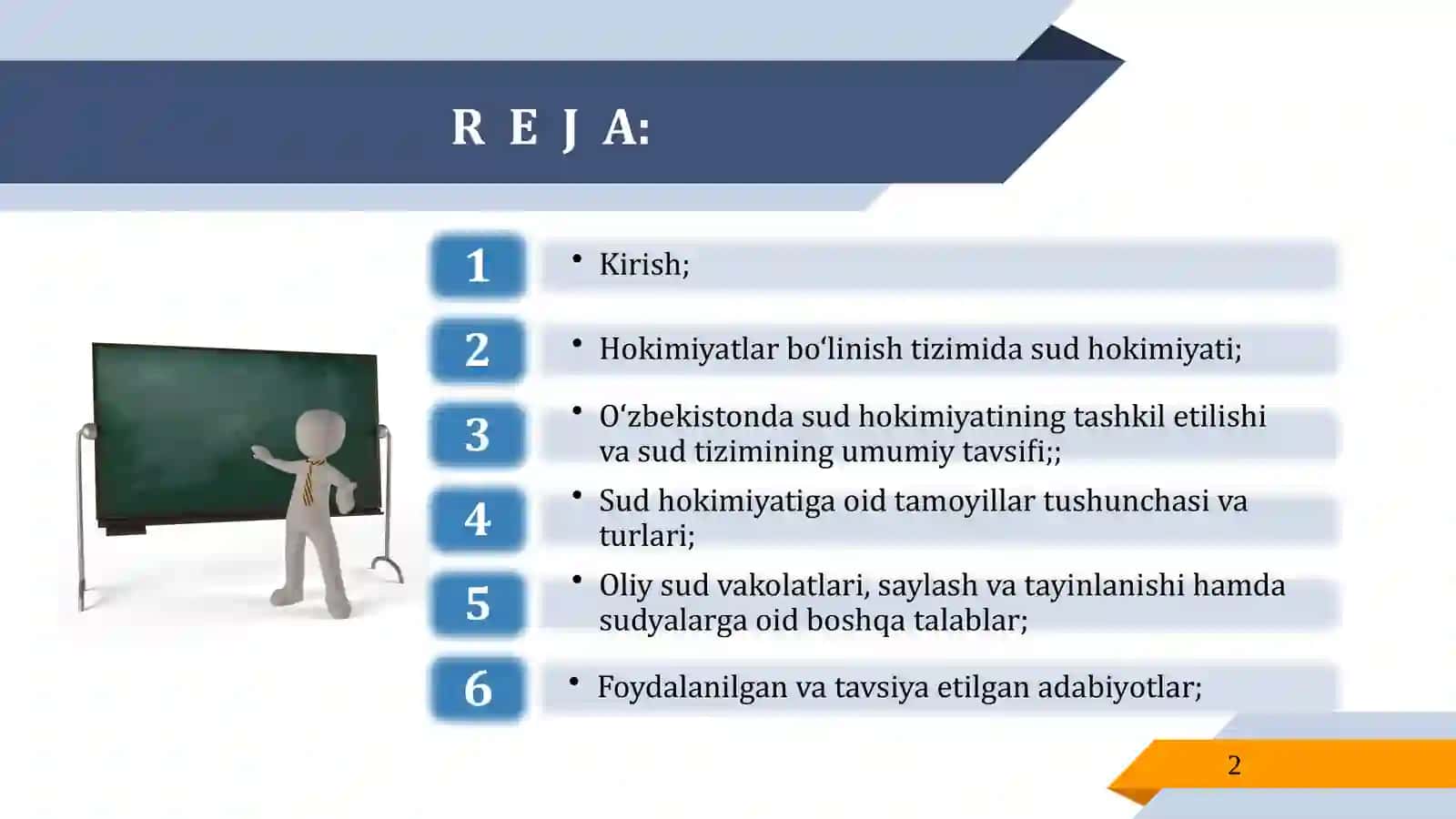 R E J A:

1
• Kirish;

2
• Hokimiyatlar bo‘linish tizimida sud hokimiyati;

3
• O‘zbekistonda sud hokimiyatining tashkil etilishi va sud tizimining umumiy tavsifi;;

4
• Sud hokimiyatiga oid tamoyillar tushunchasi va turlari;

5
• Oliy sud vakolatlari, saylash va tayinlanishi hamda sudyalarga oid boshqa talablar;

6
• Foydalanilgan va tavsiya etilgan adabiyotlar;

2